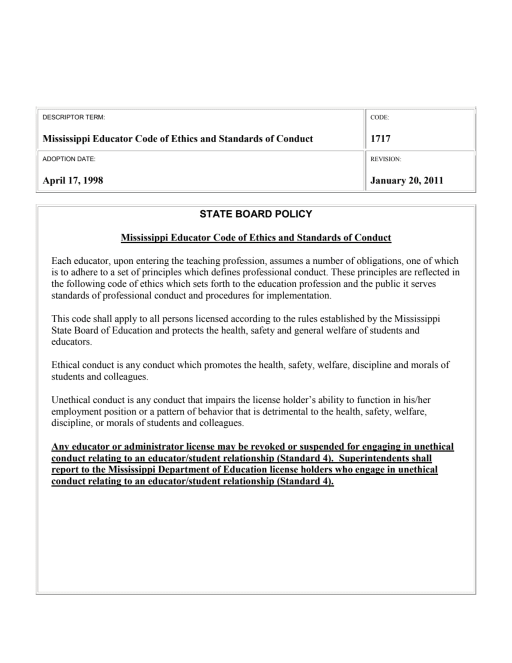 | DESCRIPTOR TERM: Mississippi Educator Code of Ethics and Standards of Conduct | CODE: 1717 |
|---|---|
| ADOPTION DATE: April 17, 1998 | REVISION: January 20, 2011 |

STATE BOARD POLICY

Mississippi Educator Code of Ethics and Standards of Conduct

Each educator, upon entering the teaching profession, assumes a number of obligations, one of which is to adhere to a set of principles which defines professional conduct. These principles are reflected in the following code of ethics which sets forth to the education profession and the public it serves standards of professional conduct and procedures for implementation.

This code shall apply to all persons licensed according to the rules established by the Mississippi State Board of Education and protects the health, safety and general welfare of students and educators.

Ethical conduct is any conduct which promotes the health, safety, welfare, discipline and morals of students and colleagues.

Unethical conduct is any conduct that impairs the license holder's ability to function in his/her employment position or a pattern of behavior that is detrimental to the health, safety, welfare, discipline, or morals of students and colleagues.

Any educator or administrator license may be revoked or suspended for engaging in unethical conduct relating to an educator/student relationship (Standard 4). Superintendents shall report to the Mississippi Department of Education license holders who engage in unethical conduct relating to an educator/student relationship (Standard 4).